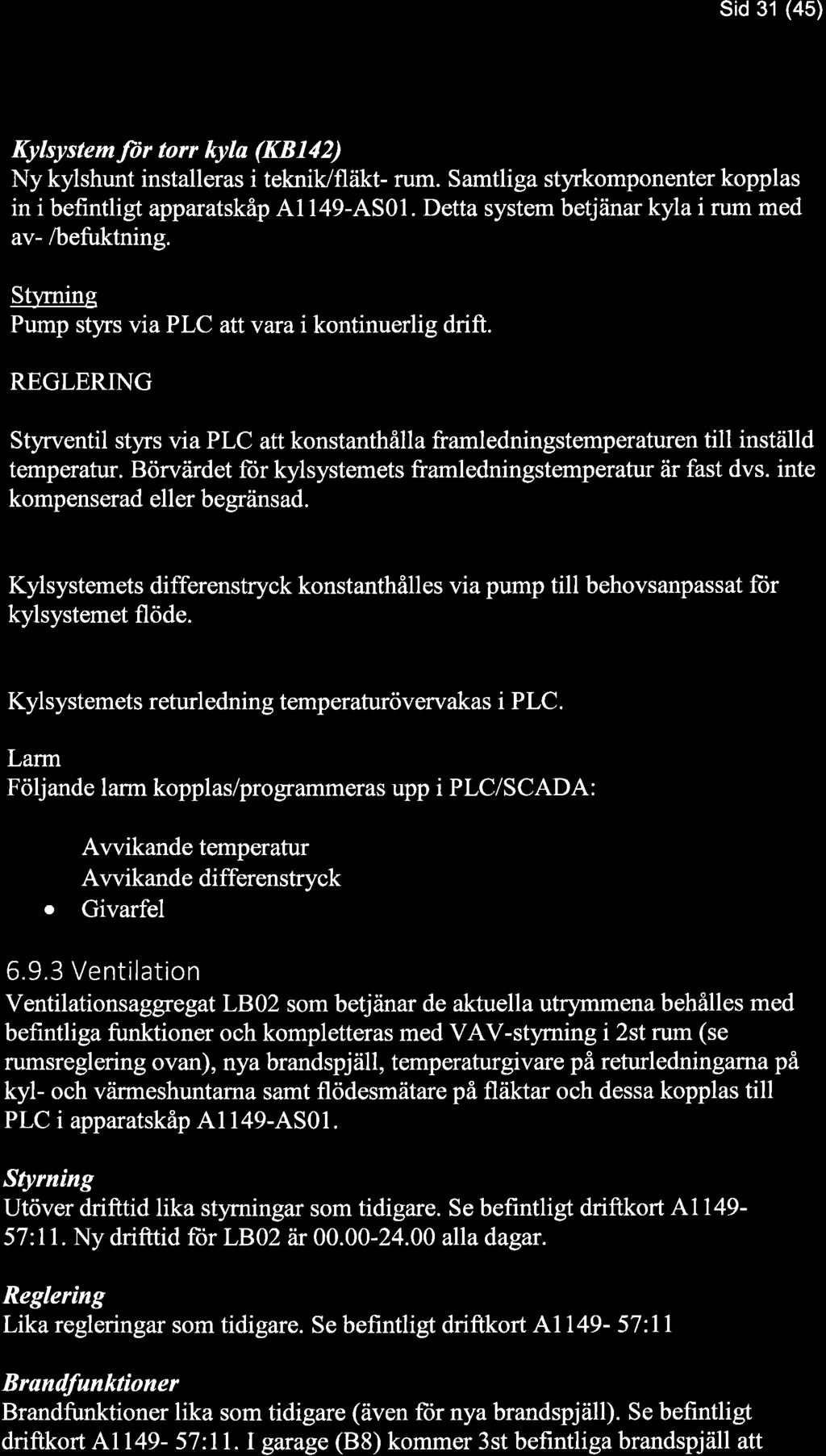 Sid 31 (45)

Kylsystem för torr kyla (KB142)
Ny kylshunt installeras i teknik/fläkt- rum. Samtliga styrkomponenter kopplas in i befintligt apparatskåp A1149-AS01. Detta system betjänar kyla i rum med av- /befuktning.

Styrning
Pump styrs via PLC att vara i kontinuerlig drift.

REGLERING

Styrventil styrs via PLC att konstanthålla framledningstemperaturen till inställd temperatur. Börvärdet för kylsystemets framledningstemperatur är fast dvs. inte kompenserad eller begränsad.

Kylsystemets differenstryck konstanthålles via pump till behovsanpassat för kylsystemet flöde.

Kylsystemets returledning temperaturövervakas i PLC.

Larm
Följande larm kopplas/programmeras upp i PLC/SCADA:

Avvikande temperatur
Avvikande differenstryck
• Givarfel

6.9.3 Ventilation
Ventilationsaggregat LB02 som betjänar de aktuella utrymmena behålles med befintliga funktioner och kompletteras med VAV-styrning i 2st rum (se rumsreglering ovan), nya brandspjäll, temperaturgivare på returledningarna på kyl- och värmeshuntarna samt flödesmätare på fläktar och dessa kopplas till PLC i apparatskåp A1149-AS01.

Styrning
Utöver drifttid lika styrningar som tidigare. Se befintligt driftkort A1149-57:11. Ny drifttid för LB02 är 00.00-24.00 alla dagar.

Reglering
Lika regleringar som tidigare. Se befintligt driftkort A1149- 57:11

Brandfunktioner
Brandfunktioner lika som tidigare (även för nya brandspjäll). Se befintligt driftkort A1149- 57:11. I garage (B8) kommer 3st befintliga brandspjäll att